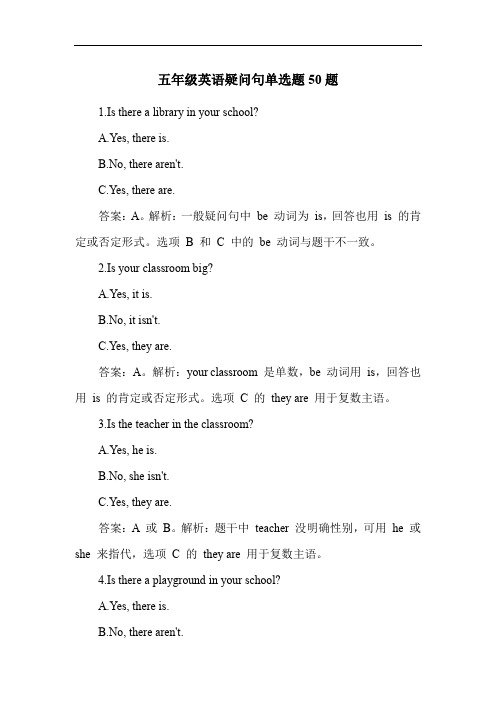 五年级英语疑问句单选题 50 题

1.Is there a library in your school?

A.Yes, there is.

B.No, there aren't.

C.Yes, there are.

答案：A。解析：一般疑问句中 be 动词为 is，回答也用 is 的肯定或否定形式。选项 B 和 C 中的 be 动词与题干不一致。

2.Is your classroom big?

A.Yes, it is.

B.No, it isn't.

C.Yes, they are.

答案：A。解析：your classroom 是单数，be 动词用 is，回答也用 is 的肯定或否定形式。选项 C 的 they are 用于复数主语。

3.Is the teacher in the classroom?

A.Yes, he is.

B.No, she isn't.

C.Yes, they are.

答案：A 或 B。解析：题干中 teacher 没明确性别，可用 he 或 she 来指代，选项 C 的 they are 用于复数主语。

4.Is there a playground in your school?

A.Yes, there is.

B.No, there aren't.